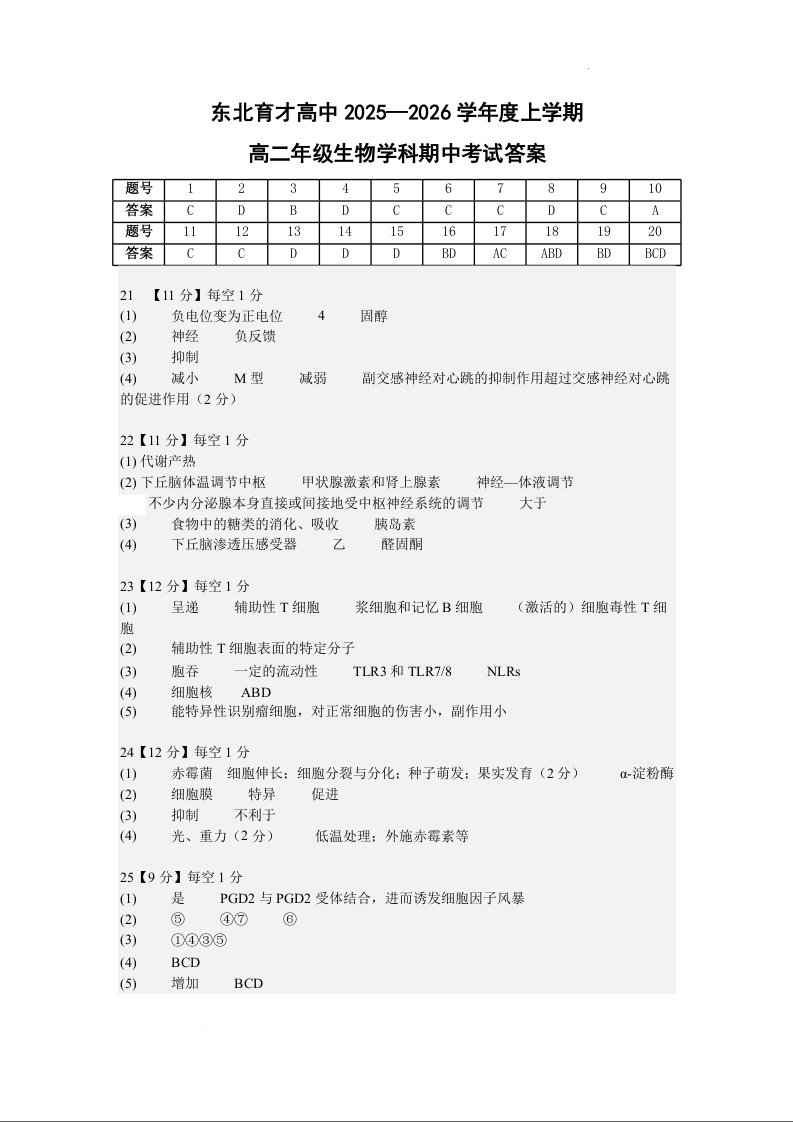 东北育才高中 2025—2026 学年度上学期

高二年级生物学科期中考试答案

| 题号 | 1 | 2 | 3 | 4 | 5 | 6 | 7 | 8 | 9 | 10 |
|---|---|---|---|---|---|---|---|---|---|---|
| 答案 | C | D | B | D | C | C | C | D | C | A |
| 题号 | 11 | 12 | 13 | 14 | 15 | 16 | 17 | 18 | 19 | 20 |
| 答案 | C | C | D | D | D | BD | AC | ABD | BD | BCD |

21 【11 分】每空 1 分
(1) 负电位变为正电位 4 固醇
(2) 神经 负反馈
(3) 抑制
(4) 减小 M 型 减弱 副交感神经对心跳的抑制作用超过交感神经对心跳的促进作用（2 分）

22【11 分】每空 1 分
(1) 代谢产热
(2) 下丘脑体温调节中枢 甲状腺激素和肾上腺素 神经—体液调节
不少内分泌腺本身直接或间接地受中枢神经系统的调节 大于
(3) 食物中的糖类的消化、吸收 胰岛素
(4) 下丘脑渗透压感受器 乙 醛固酮

23【12 分】每空 1 分
(1) 呈递 辅助性 T 细胞 浆细胞和记忆 B 细胞 （激活的）细胞毒性 T 细胞
(2) 辅助性 T 细胞表面的特定分子
(3) 胞吞 一定的流动性 TLR3 和 TLR7/8 NLRs
(4) 细胞核 ABD
(5) 能特异性识别瘤细胞，对正常细胞的伤害小，副作用小

24【12 分】每空 1 分
(1) 赤霉菌 细胞伸长；细胞分裂与分化；种子萌发；果实发育（2 分） α-淀粉酶
(2) 细胞膜 特异 促进
(3) 抑制 不利于
(4) 光、重力（2 分） 低温处理；外施赤霉素等

25【9 分】每空 1 分
(1) 是 PGD2 与 PGD2 受体结合，进而诱发细胞因子风暴
(2) ⑤ ④⑦ ⑥
(3) ①④③⑤
(4) BCD
(5) 增加 BCD